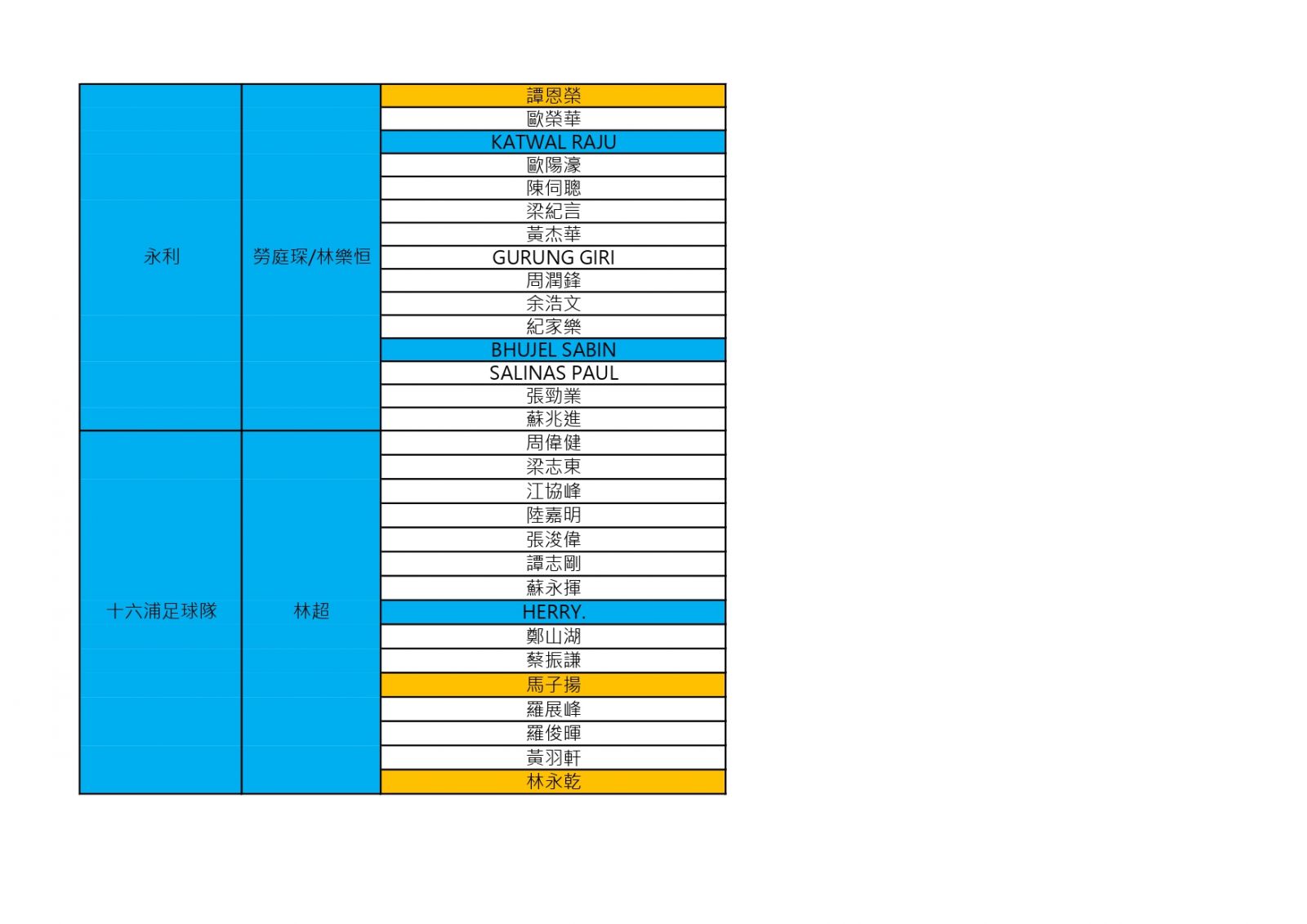 | 永利 | 勞庭琛/林樂恒 | 譚恩榮 |
|---|---|---|
| | | 歐榮華 |
| | | KATWAL RAJU |
| | | 歐陽濠 |
| | | 陳伺聰 |
| | | 梁紀言 |
| | | 黃杰華 |
| | | GURUNG GIRI |
| | | 周潤鋒 |
| | | 余浩文 |
| | | 紀家樂 |
| | | BHUJEL SABIN |
| | | SALINAS PAUL |
| | | 張勁業 |
| | | 蘇兆進 |
| 十六浦足球隊 | 林超 | 周偉健 |
| | | 梁志東 |
| | | 江協峰 |
| | | 陸嘉明 |
| | | 張浚偉 |
| | | 譚志剛 |
| | | 蘇永揮 |
| | | HERRY. |
| | | 鄭山湖 |
| | | 蔡振謙 |
| | | 馬子揚 |
| | | 羅展峰 |
| | | 羅俊暉 |
| | | 黃羽軒 |
| | | 林永乾 |